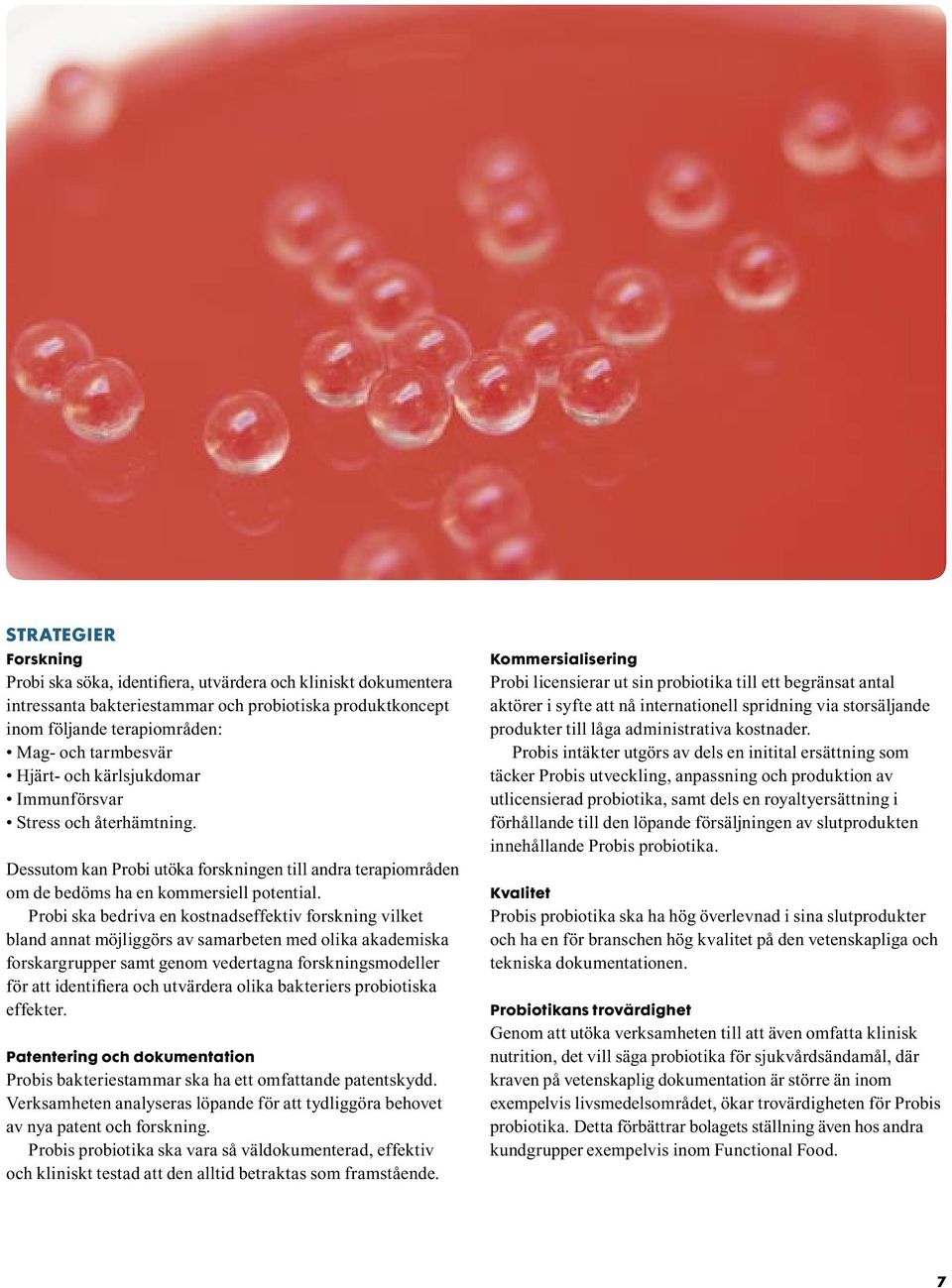 STRATEGIER

Forskning

Probi ska söka, identifiera, utvärdera och kliniskt dokumentera intressanta bakteriestammar och probiotiska produktkoncept inom följande terapiområden:
• Mag- och tarmbesvär
• Hjärt- och kärlsjukdomar
• Immunförsvar
• Stress och återhämtning.

Dessutom kan Probi utöka forskningen till andra terapiområden om de bedöms ha en kommersiell potential.

Probi ska bedriva en kostnadseffektiv forskning vilket bland annat möjliggörs av samarbeten med olika akademiska forskargrupper samt genom vedertagna forskningsmodeller för att identifiera och utvärdera olika bakteriers probiotiska effekter.

Patentering och dokumentation

Probis bakteriestammar ska ha ett omfattande patentskydd. Verksamheten analyseras löpande för att tydliggöra behovet av nya patent och forskning.

Probis probiotika ska vara så väldokumenterad, effektiv och kliniskt testad att den alltid betraktas som framstående.

Kommersialisering

Probi licensierar ut sin probiotika till ett begränsat antal aktörer i syfte att nå internationell spridning via storsäljande produkter till låga administrativa kostnader.

Probis intäkter utgörs av dels en initital ersättning som täcker Probis utveckling, anpassning och produktion av utlicensierad probiotika, samt dels en royaltyersättning i förhållande till den löpande försäljningen av slutprodukten innehållande Probis probiotika.

Kvalitet

Probis probiotika ska ha hög överlevnad i sina slutprodukter och ha en för branschen hög kvalitet på den vetenskapliga och tekniska dokumentationen.

Probiotikans trovärdighet

Genom att utöka verksamheten till att även omfatta klinisk nutrition, det vill säga probiotika för sjukvårdsändamål, där kraven på vetenskaplig dokumentation är större än inom exempelvis livsmedelsområdet, ökar trovärdigheten för Probis probiotika. Detta förbättrar bolagets ställning även hos andra kundgrupper exempelvis inom Functional Food.

7